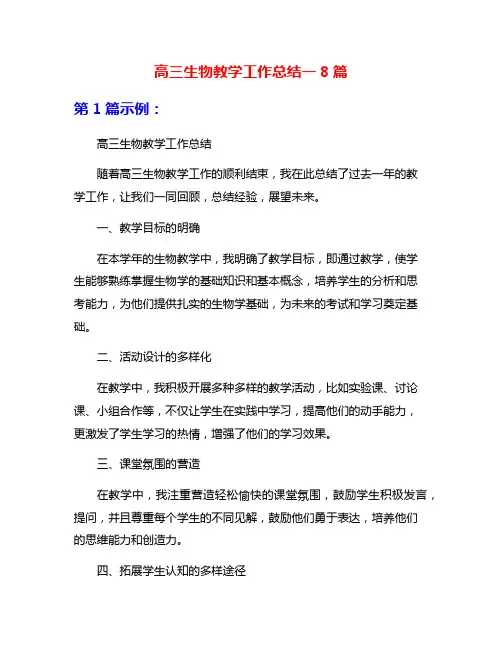 高三生物教学工作总结一 8 篇

第 1 篇示例：

高三生物教学工作总结

随着高三生物教学工作的顺利结束，我在此总结了过去一年的教学工作，让我们一同回顾，总结经验，展望未来。

一、教学目标的明确

在本学年的生物教学中，我明确了教学目标，即通过教学，使学生能够熟练掌握生物学的基础知识和基本概念，培养学生的分析和思考能力，为他们提供扎实的生物学基础，为未来的考试和学习奠定基础。

二、活动设计的多样化

在教学中，我积极开展多种多样的教学活动，比如实验课、讨论课、小组合作等，不仅让学生在实践中学习，提高他们的动手能力，更激发了学生学习的热情，增强了他们的学习效果。

三、课堂氛围的营造

在教学中，我注重营造轻松愉快的课堂氛围，鼓励学生积极发言，提问，并且尊重每个学生的不同见解，鼓励他们勇于表达，培养他们的思维能力和创造力。

四、拓展学生认知的多样途径